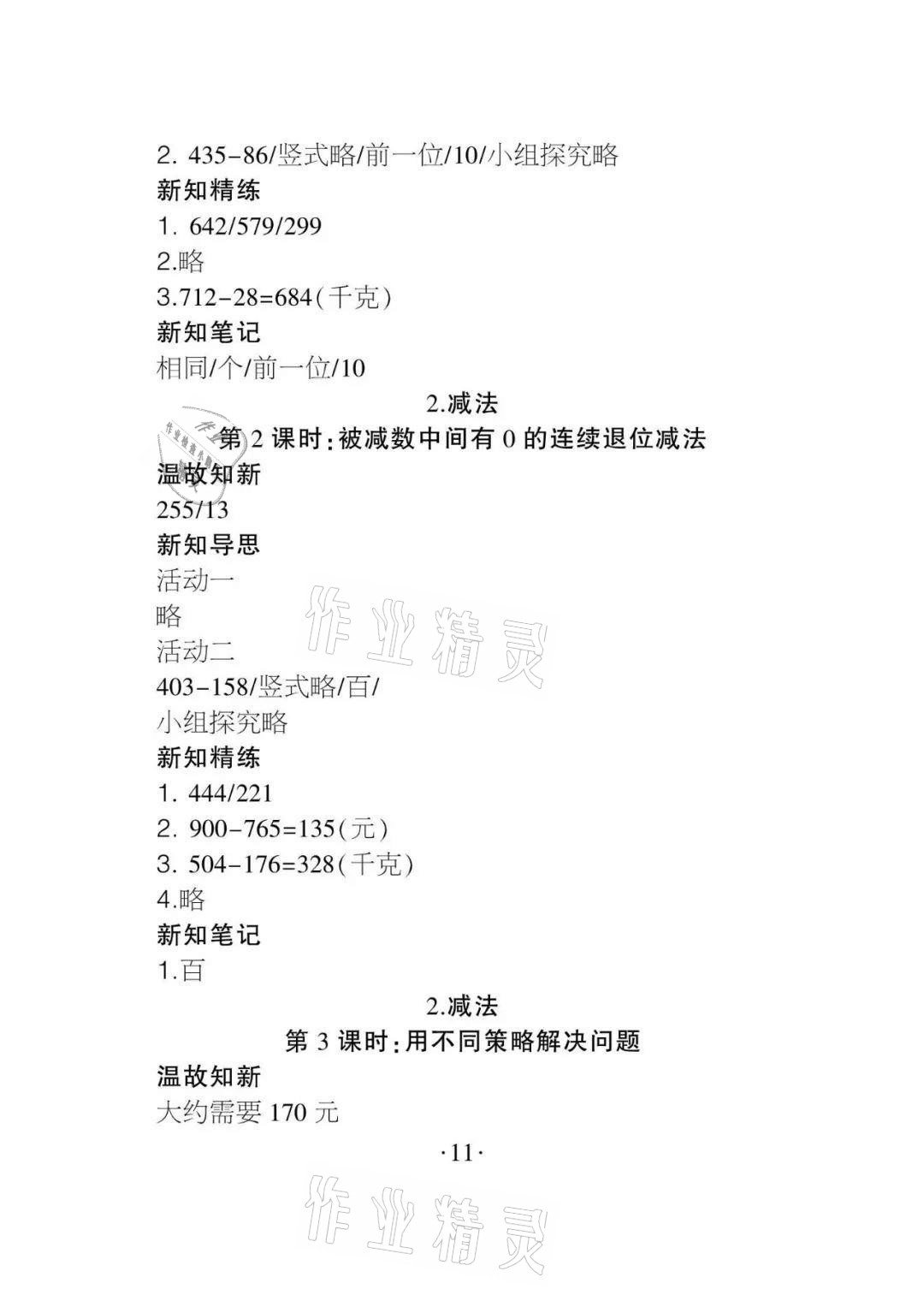 2. 435-86/竖式略/前一位/10/小组探究略
新知精练
1. 642/579/299
2.略
3.712-28=684(千克)
新知笔记
相同/个/前一位/10

2.减法
第 2 课时:被减数中间有 0 的连续退位减法
温故知新
255/13
新知导思
活动一
略
活动二
403-158/竖式略/百/
小组探究略
新知精练
1. 444/221
2. 900-765=135(元)
3. 504-176=328(千克)
4.略
新知笔记
1.百

2.减法
第 3 课时:用不同策略解决问题
温故知新
大约需要 170 元

·11·

作业精灵

作业精灵